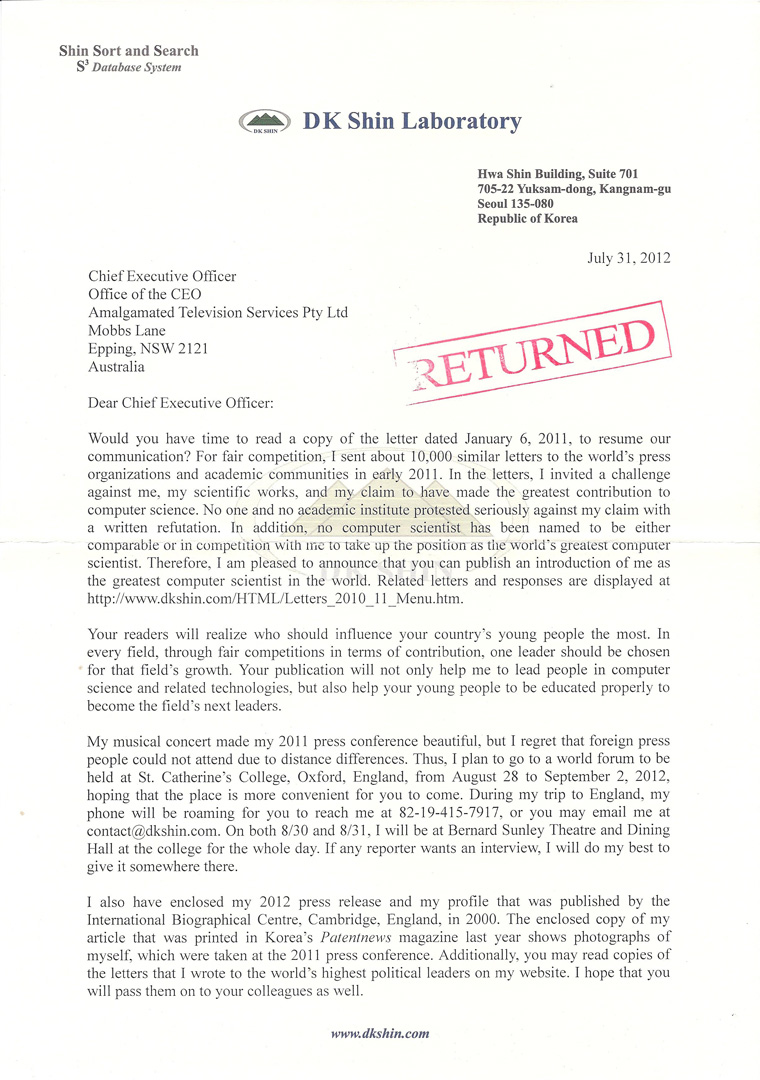 Shin Sort and Search
$S^3$ Database System

DK SHIN

DK Shin Laboratory

Hwa Shin Building, Suite 701
705-22 Yuksam-dong, Kangnam-gu
Seoul 135-080
Republic of Korea

July 31, 2012

Chief Executive Officer
Office of the CEO
Amalgamated Television Services Pty Ltd
Mobbs Lane
Epping, NSW 2121
Australia

RETURNED

Dear Chief Executive Officer:

Would you have time to read a copy of the letter dated January 6, 2011, to resume our communication? For fair competition, I sent about 10,000 similar letters to the world's press organizations and academic communities in early 2011. In the letters, I invited a challenge against me, my scientific works, and my claim to have made the greatest contribution to computer science. No one and no academic institute protested seriously against my claim with a written refutation. In addition, no computer scientist has been named to be either comparable or in competition with me to take up the position as the world's greatest computer scientist. Therefore, I am pleased to announce that you can publish an introduction of me as the greatest computer scientist in the world. Related letters and responses are displayed at http://www.dkshin.com/HTML/Letters_2010_11_Menu.htm.

Your readers will realize who should influence your country's young people the most. In every field, through fair competitions in terms of contribution, one leader should be chosen for that field's growth. Your publication will not only help me to lead people in computer science and related technologies, but also help your young people to be educated properly to become the field's next leaders.

My musical concert made my 2011 press conference beautiful, but I regret that foreign press people could not attend due to distance differences. Thus, I plan to go to a world forum to be held at St. Catherine's College, Oxford, England, from August 28 to September 2, 2012, hoping that the place is more convenient for you to come. During my trip to England, my phone will be roaming for you to reach me at 82-19-415-7917, or you may email me at contact@dkshin.com. On both 8/30 and 8/31, I will be at Bernard Sunley Theatre and Dining Hall at the college for the whole day. If any reporter wants an interview, I will do my best to give it somewhere there.

I also have enclosed my 2012 press release and my profile that was published by the International Biographical Centre, Cambridge, England, in 2000. The enclosed copy of my article that was printed in Korea's Patentnews magazine last year shows photographs of myself, which were taken at the 2011 press conference. Additionally, you may read copies of the letters that I wrote to the world's highest political leaders on my website. I hope that you will pass them on to your colleagues as well.

www.dkshin.com